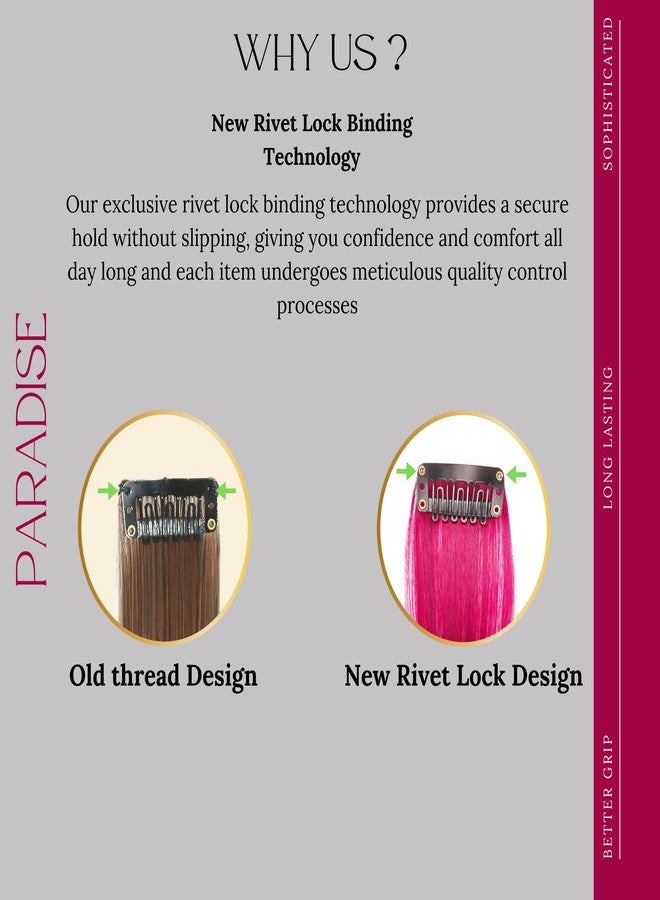 WHY US ?

New Rivet Lock Binding Technology

Our exclusive rivet lock binding technology provides a secure hold without slipping, giving you confidence and comfort all day long and each item undergoes meticulous quality control processes

PARADISE

Old thread Design

New Rivet Lock Design

SOPHISTICATED

LONG LASTING

BETTER GRIP